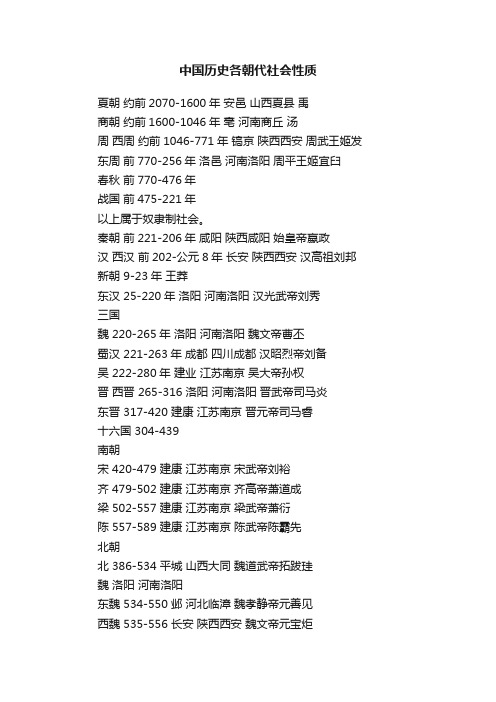 中国历史各朝代社会性质

夏朝 约前 2070-1600 年 安邑 山西夏县 禹
商朝 约前 1600-1046 年 亳 河南商丘 汤
周 西周 约前 1046-771 年 镐京 陕西西安 周武王姬发
东周 前 770-256 年 洛邑 河南洛阳 周平王姬宜臼
春秋 前 770-476 年
战国 前 475-221 年
以上属于奴隶制社会。
秦朝 前 221-206 年 咸阳 陕西咸阳 始皇帝嬴政
汉 西汉 前 202-公元 8 年 长安 陕西西安 汉高祖刘邦
新朝 9-23 年 王莽
东汉 25-220 年 洛阳 河南洛阳 汉光武帝刘秀
三国
魏 220-265 年 洛阳 河南洛阳 魏文帝曹丕
蜀汉 221-263 年 成都 四川成都 汉昭烈帝刘备
吴 222-280 年 建业 江苏南京 吴大帝孙权
晋 西晋 265-316 洛阳 河南洛阳 晋武帝司马炎
东晋 317-420 建康 江苏南京 晋元帝司马睿
十六国 304-439
南朝
宋 420-479 建康 江苏南京 宋武帝刘裕
齐 479-502 建康 江苏南京 齐高帝萧道成
梁 502-557 建康 江苏南京 梁武帝萧衍
陈 557-589 建康 江苏南京 陈武帝陈霸先
北朝
北 386-534 平城 山西大同 魏道武帝拓跋珪
魏 洛阳 河南洛阳
东魏 534-550 邺 河北临漳 魏孝静帝元善见
西魏 535-556 长安 陕西西安 魏文帝元宝炬